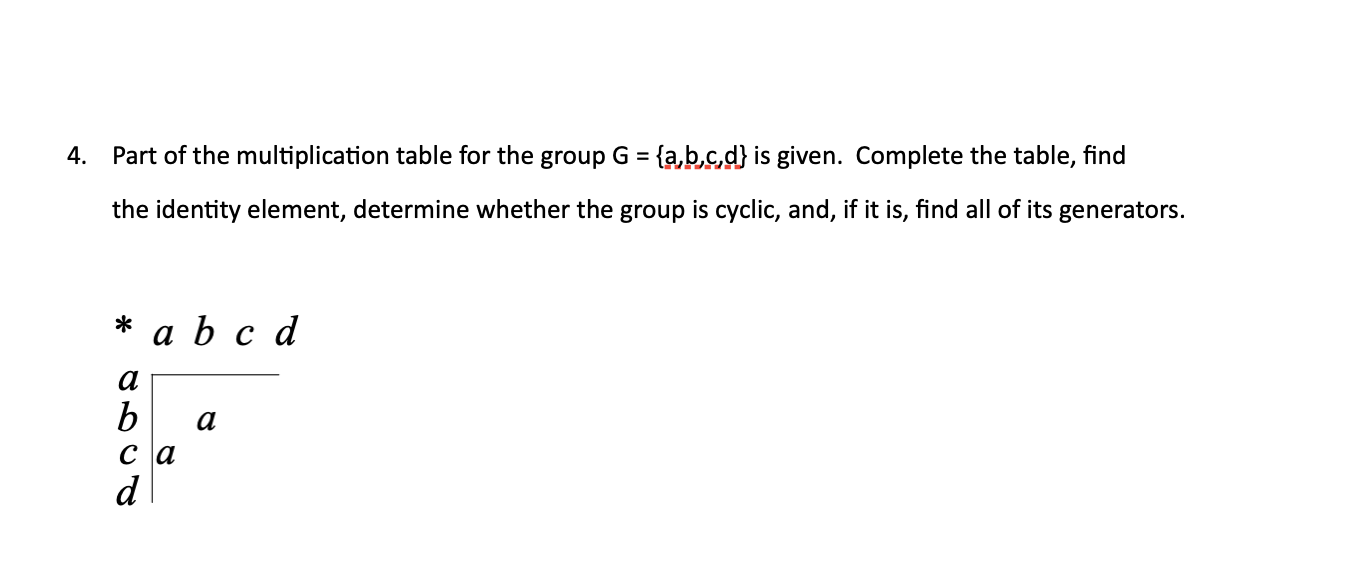 4. Part of the multiplication table for the group G = {a,b,c,d} is given. Complete the table, find the identity element, determine whether the group is cyclic, and, if it is, find all of its generators.

| $*$ | $a$ | $b$ | $c$ | $d$ |
|---|---|---|---|---|
| $a$ | | | | |
| $b$ | | $a$ | | |
| $c$ | $a$ | | | |
| $d$ | | | | |